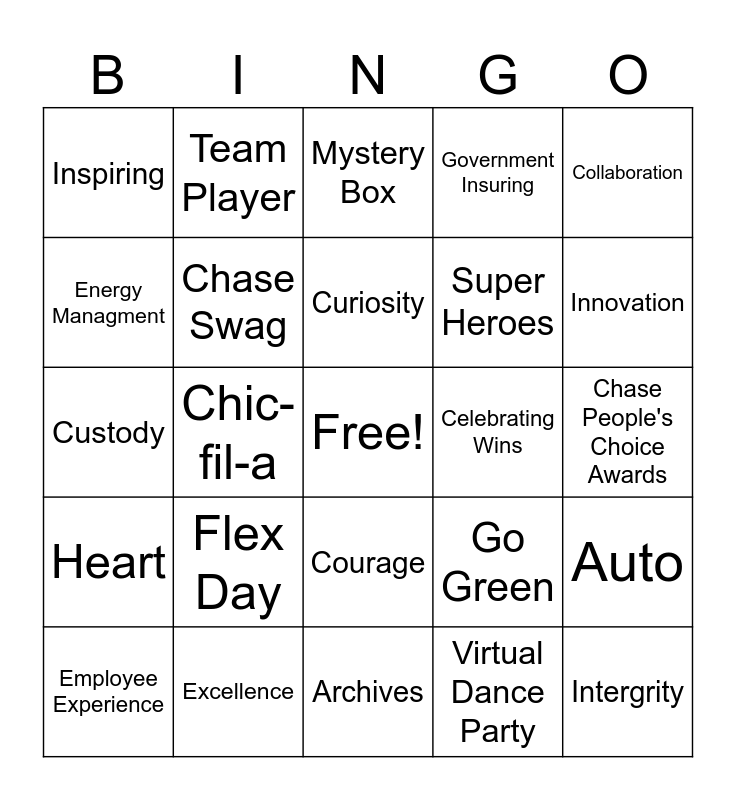 | B | I | N | G | O |
|---|---|---|---|---|
| Inspiring | Team Player | Mystery Box | Government Insuring | Collaboration |
| Energy Managment | Chase Swag | Curiosity | Super Heroes | Innovation |
| Custody | Chic-fil-a | Free! | Celebrating Wins | Chase People's Choice Awards |
| Heart | Flex Day | Courage | Go Green | Auto |
| Employee Experience | Excellence | Archives | Virtual Dance Party | Intergrity |